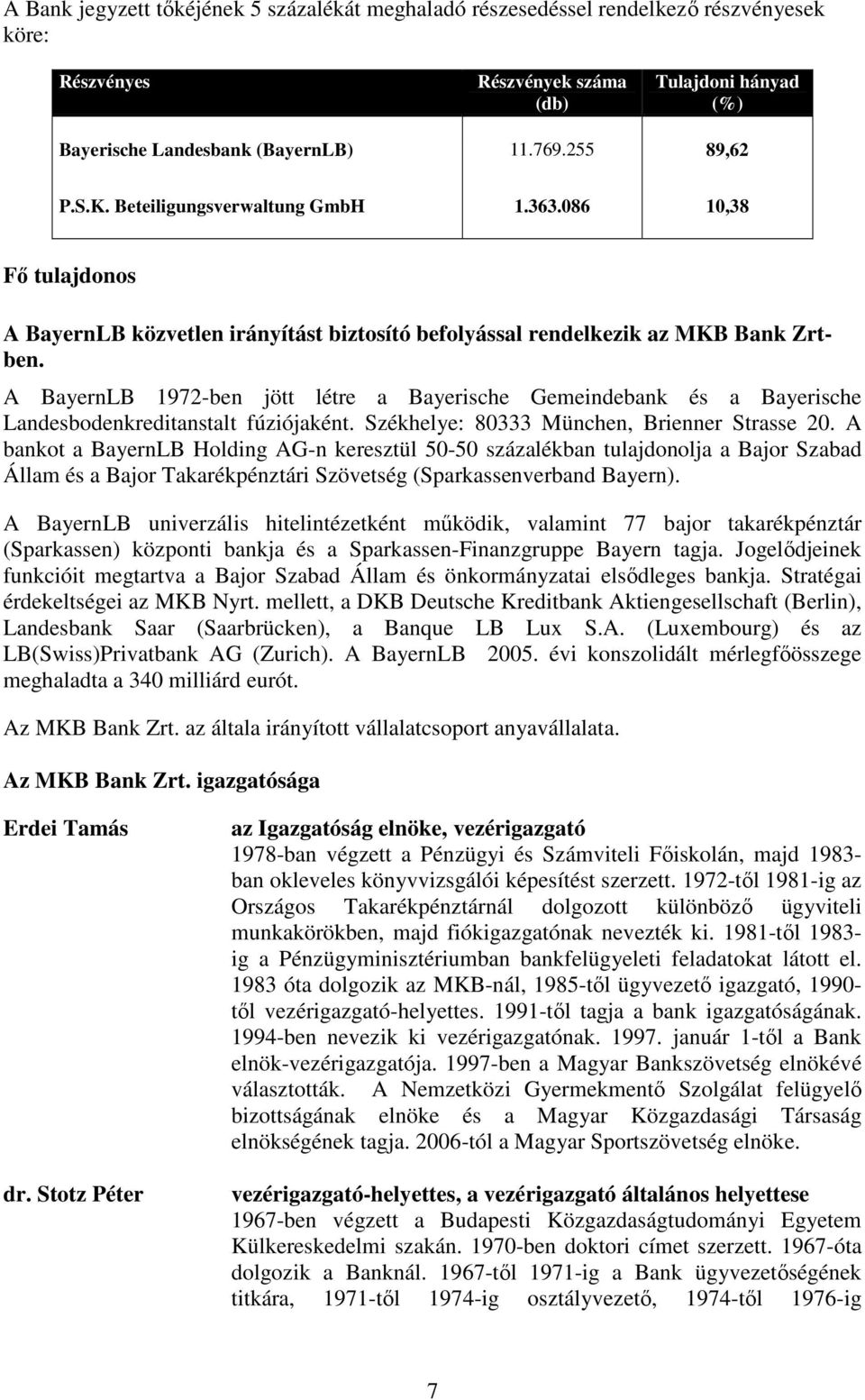 A Bank jegyzett tőkéjének 5 százalékát meghaladó részesedéssel rendelkező részvényesek köre:

| Részvényes | Részvények száma (db) | Tulajdoni hányad (%) |
|---|---|---|
| Bayerische Landesbank (BayernLB) | 11.769.255 | 89,62 |
| P.S.K. Beteiligungsverwaltung GmbH | 1.363.086 | 10,38 |

Fő tulajdonos

A BayernLB közvetlen irányítást biztosító befolyással rendelkezik az MKB Bank Zrt-ben.

A BayernLB 1972-ben jött létre a Bayerische Gemeindebank és a Bayerische Landesbodenkreditanstalt fúziójaként. Székhelye: 80333 München, Brienner Strasse 20. A bankot a BayernLB Holding AG-n keresztül 50-50 százalékban tulajdonolja a Bajor Szabad Állam és a Bajor Takarékpénztári Szövetség (Sparkassenverband Bayern).

A BayernLB univerzális hitelintézetként működik, valamint 77 bajor takarékpénztár (Sparkassen) központi bankja és a Sparkassen-Finanzgruppe Bayern tagja. Jogelődjeinek funkcióit megtartva a Bajor Szabad Állam és önkormányzatai elsődleges bankja. Stratégai érdekeltségei az MKB Nyrt. mellett, a DKB Deutsche Kreditbank Aktiengesellschaft (Berlin), Landesbank Saar (Saarbrücken), a Banque LB Lux S.A. (Luxembourg) és az LB(Swiss)Privatbank AG (Zurich). A BayernLB 2005. évi konszolidált mérlegfőösszege meghaladta a 340 milliárd eurót.

Az MKB Bank Zrt. az általa irányított vállalatcsoport anyavállalata.

Az MKB Bank Zrt. igazgatósága

Erdei Tamás

az Igazgatóság elnöke, vezérigazgató
1978-ban végzett a Pénzügyi és Számviteli Főiskolán, majd 1983-ban okleveles könyvvizsgálói képesítést szerzett. 1972-től 1981-ig az Országos Takarékpénztárnál dolgozott különböző ügyviteli munkakörökben, majd fiókigazgatónak nevezték ki. 1981-től 1983-ig a Pénzügyminisztériumban bankfelügyeleti feladatokat látott el. 1983 óta dolgozik az MKB-nál, 1985-től ügyvezető igazgató, 1990-től vezérigazgató-helyettes. 1991-től tagja a bank igazgatóságának. 1994-ben nevezik ki vezérigazgatónak. 1997. január 1-től a Bank elnök-vezérigazgatója. 1997-ben a Magyar Bankszövetség elnökévé választották. A Nemzetközi Gyermekmentő Szolgálat felügyelő bizottságának elnöke és a Magyar Közgazdasági Társaság elnökségének tagja. 2006-tól a Magyar Sportszövetség elnöke.

dr. Stotz Péter

vezérigazgató-helyettes, a vezérigazgató általános helyettese
1967-ben végzett a Budapesti Közgazdaságtudományi Egyetem Külkereskedelmi szakán. 1970-ben doktori címet szerzett. 1967-óta dolgozik a Banknál. 1967-től 1971-ig a Bank ügyvezetőségének titkára, 1971-től 1974-ig osztályvezető, 1974-től 1976-ig

7